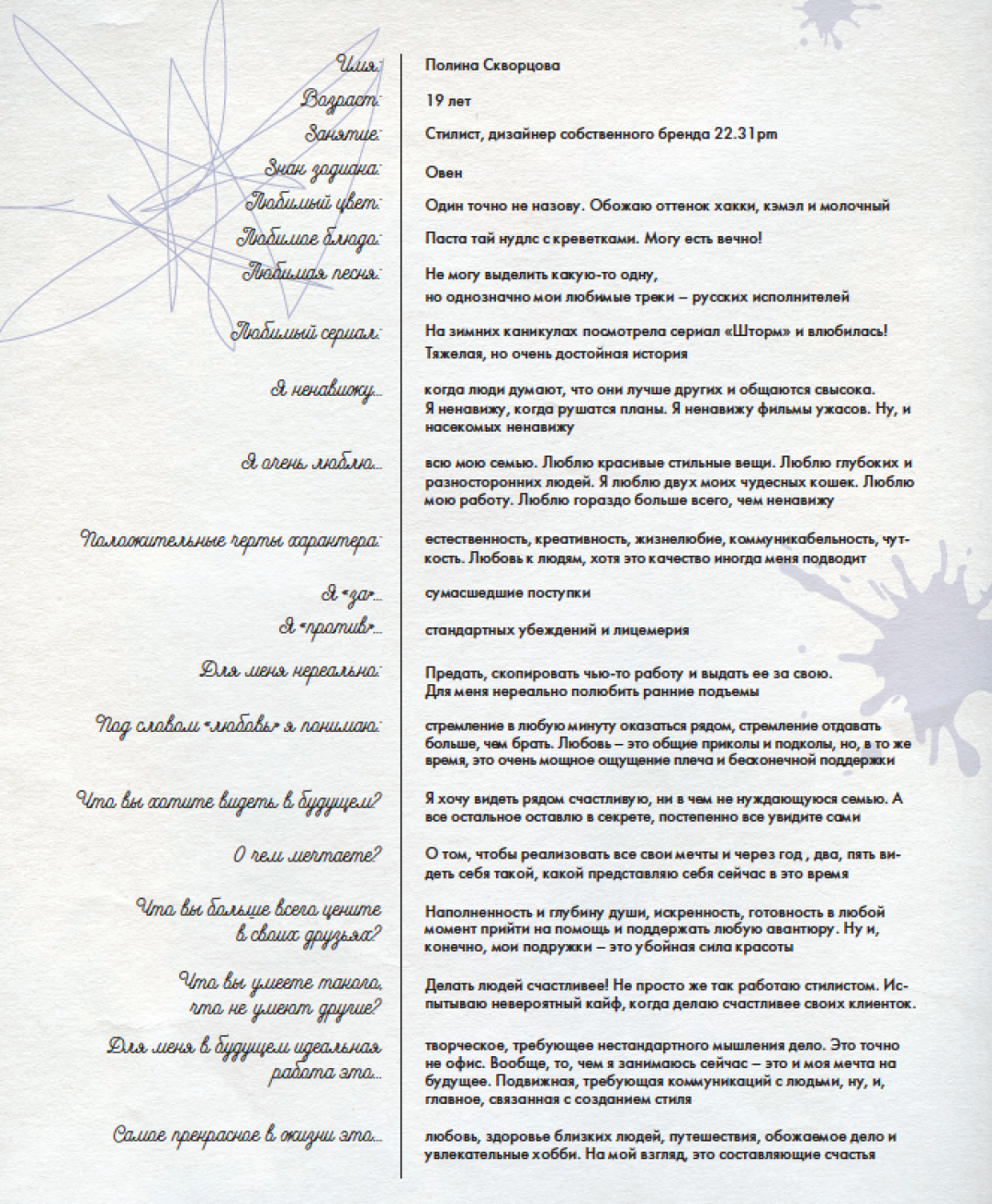 Имя: Полина Скворцова

Возраст: 19 лет

Занятие: Стилист, дизайнер собственного бренда 22.31pm

Знак зодиака: Овен

Любимый цвет: Один точно не назову. Обожаю оттенок хакки, кэмэл и молочный

Любимое блюдо: Паста тай нудлс с креветками. Могу есть вечно!

Любимая песня: Не могу выделить какую-то одну, но однозначно мои любимые треки – русских исполнителей

Любимый сериал: На зимних каникулах посмотрела сериал «Шторм» и влюбилась! Тяжелая, но очень достойная история

Я ненавижу... когда люди думают, что они лучше других и общаются свысока. Я ненавижу, когда рушатся планы. Я ненавижу фильмы ужасов. Ну, и насекомых ненавижу

Я очень люблю... всю мою семью. Люблю красивые стильные вещи. Люблю глубоких и разносторонних людей. Я люблю двух моих чудесных кошек. Люблю мою работу. Люблю гораздо больше всего, чем ненавижу

Положительные черты характера: естественность, креативность, жизнелюбие, коммуникабельность, чуткость. Любовь к людям, хотя это качество иногда меня подводит

Я «за»... сумасшедшие поступки

Я «против»... стандартных убеждений и лицемерия

Для меня нереально: Предать, скопировать чью-то работу и выдать ее за свою. Для меня нереально полюбить ранние подъемы

Под словом «любовь» я понимаю: стремление в любую минуту оказаться рядом, стремление отдавать больше, чем брать. Любовь – это общие приколы и подколы, но, в то же время, это очень мощное ощущение плеча и бесконечной поддержки

Что вы хотите видеть в будущем? Я хочу видеть рядом счастливую, ни в чем не нуждающуюся семью. А все остальное оставлю в секрете, постепенно все увидите сами

О чем мечтаете? О том, чтобы реализовать все свои мечты и через год , два, пять видеть себя такой, какой представляю себя сейчас в это время

Что вы больше всего цените в своих друзьях? Наполненность и глубину души, искренность, готовность в любой момент прийти на помощь и поддержать любую авантюру. Ну и, конечно, мои подружки – это убойная сила красоты

Что вы умеете такого, что не умеют другие? Делать людей счастливее! Не просто же так работаю стилистом. Испытываю невероятный кайф, когда делаю счастливее своих клиенток.

Для меня в будущем идеальная работа это... творческое, требующее нестандартного мышления дело. Это точно не офис. Вообще, то, чем я занимаюсь сейчас – это и моя мечта на будущее. Подвижная, требующая коммуникаций с людьми, ну, и, главное, связанная с созданием стиля

Самое прекрасное в жизни это... любовь, здоровье близких людей, путешествия, обожаемое дело и увлекательные хобби. На мой взгляд, это составляющие счастья